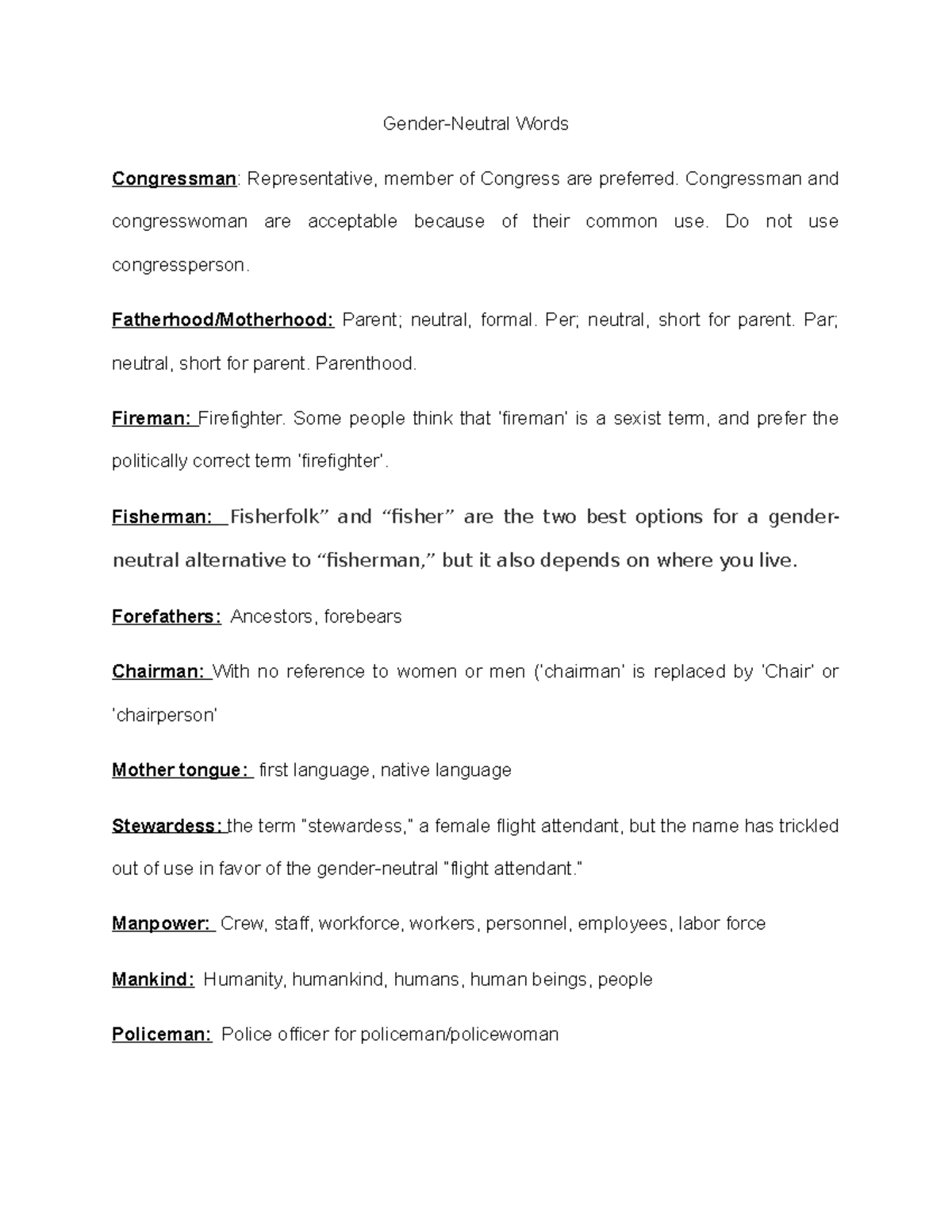 Gender-Neutral Words

Congressman: Representative, member of Congress are preferred. Congressman and congresswoman are acceptable because of their common use. Do not use congressperson.

Fatherhood/Motherhood: Parent; neutral, formal. Per; neutral, short for parent. Par; neutral, short for parent. Parenthood.

Fireman: Firefighter. Some people think that 'fireman' is a sexist term, and prefer the politically correct term 'firefighter'.

Fisherman: Fisherfolk" and "fisher" are the two best options for a gender-neutral alternative to "fisherman," but it also depends on where you live.

Forefathers: Ancestors, forebears

Chairman: With no reference to women or men ('chairman' is replaced by 'Chair' or 'chairperson'

Mother tongue: first language, native language

Stewardess: the term "stewardess," a female flight attendant, but the name has trickled out of use in favor of the gender-neutral "flight attendant."

Manpower: Crew, staff, workforce, workers, personnel, employees, labor force

Mankind: Humanity, humankind, humans, human beings, people

Policeman: Police officer for policeman/policewoman